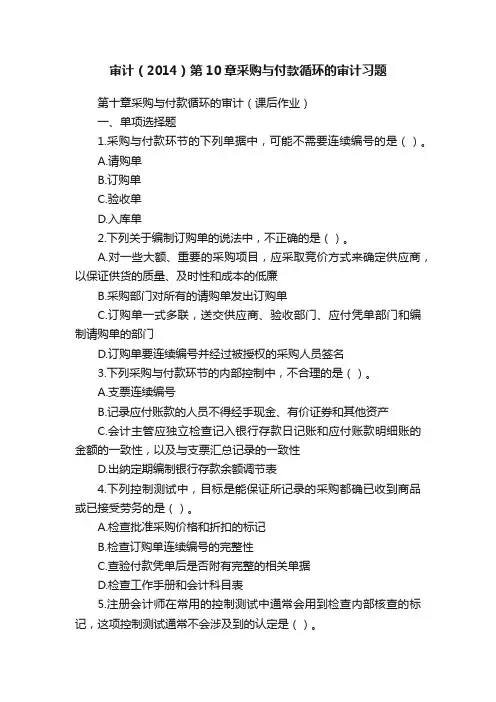 审计（2014）第10章采购与付款循环的审计习题

第十章采购与付款循环的审计（课后作业）

一、单项选择题

1.采购与付款环节的下列单据中，可能不需要连续编号的是（ ）。

A.请购单

B.订购单

C.验收单

D.入库单

2.下列关于编制订购单的说法中，不正确的是（ ）。

A.对一些大额、重要的采购项目，应采取竞价方式来确定供应商，以保证供货的质量、及时性和成本的低廉

B.采购部门对所有的请购单发出订购单

C.订购单一式多联，送交供应商、验收部门、应付凭单部门和编制请购单的部门

D.订购单要连续编号并经过被授权的采购人员签名

3.下列采购与付款环节的内部控制中，不合理的是（ ）。

A.支票连续编号

B.记录应付账款的人员不得经手现金、有价证券和其他资产

C.会计主管应独立检查记入银行存款日记账和应付账款明细账的金额的一致性，以及与支票汇总记录的一致性

D.出纳定期编制银行存款余额调节表

4.下列控制测试中，目标是能保证所记录的采购都确已收到商品或已接受劳务的是（ ）。

A.检查批准采购价格和折扣的标记

B.检查订购单连续编号的完整性

C.查验付款凭单后是否附有完整的相关单据

D.检查工作手册和会计科目表

5.注册会计师在常用的控制测试中通常会用到检查内部核查的标记，这项控制测试通常不会涉及到的认定是（ ）。